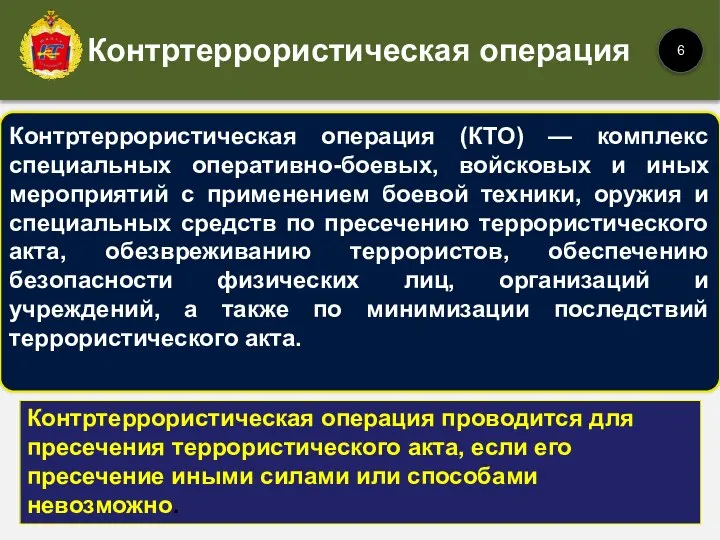 Контртеррористическая операция

6

Контртеррористическая операция (КТО) — комплекс специальных оперативно-боевых, войсковых и иных мероприятий с применением боевой техники, оружия и специальных средств по пресечению террористического акта, обезвреживанию террористов, обеспечению безопасности физических лиц, организаций и учреждений, а также по минимизации последствий террористического акта.

Контртеррористическая операция проводится для пресечения террористического акта, если его пресечение иными силами или способами невозможно.